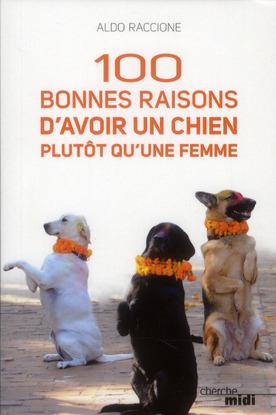 ALDO RACCIONE

100
BONNES RAISONS
D'AVOIR UN CHIEN
PLUTÔT QU'UNE FEMME

cherche
midi